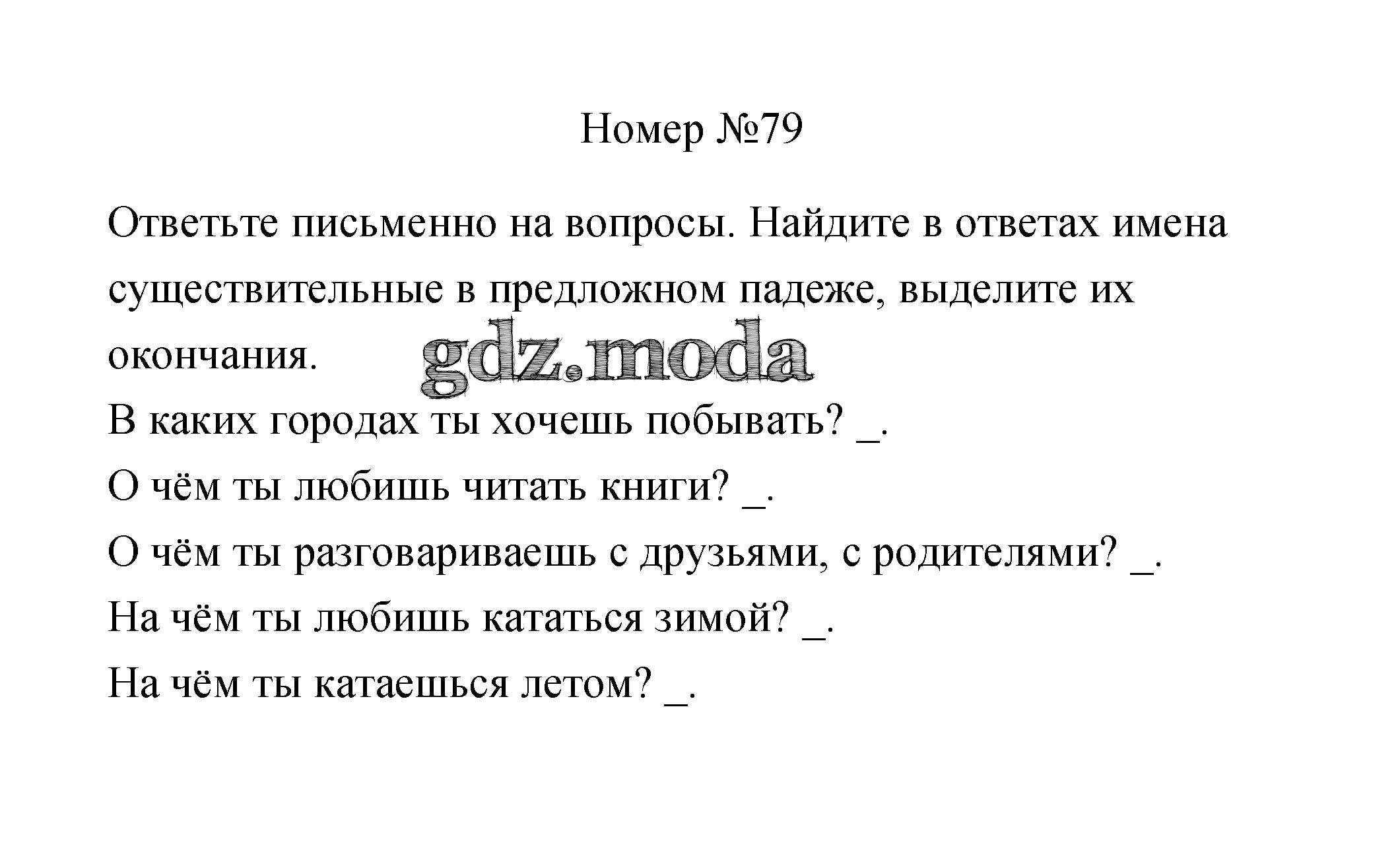 Номер №79

Ответьте письменно на вопросы. Найдите в ответах имена существительные в предложном падеже, выделите их окончания.

gdz.moda

В каких городах ты хочешь побывать? _.

О чём ты любишь читать книги? _.

О чём ты разговариваешь с друзьями, с родителями? _.

На чём ты любишь кататься зимой? _.

На чём ты катаешься летом? _.